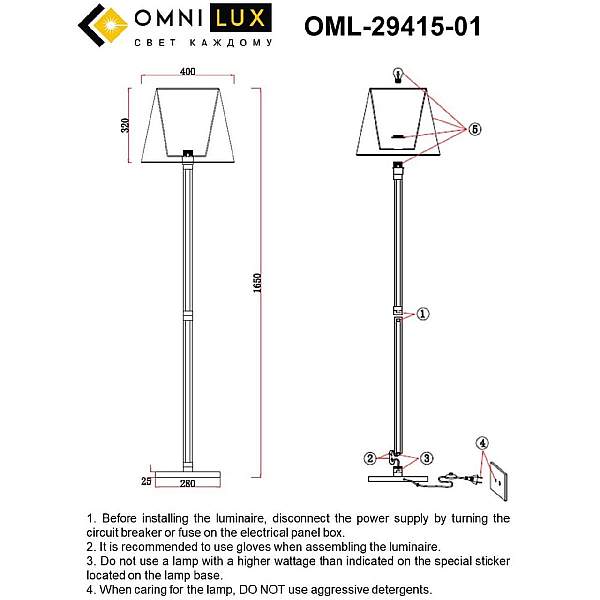 OMNI LUX
СВЕТ КАЖДОМУ

OML-29415-01

400
320
1650
25
280

5
1
2
3
4

1. Before installing the luminaire, disconnect the power supply by turning the circuit breaker or fuse on the electrical panel box.
2. It is recommended to use gloves when assembling the luminaire.
3. Do not use a lamp with a higher wattage than indicated on the special sticker located on the lamp base.
4. When caring for the lamp, DO NOT use aggressive detergents.